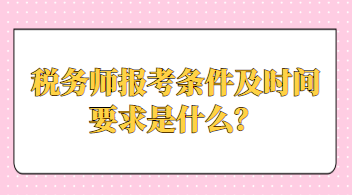 税务师报考条件及时间要求是什么？